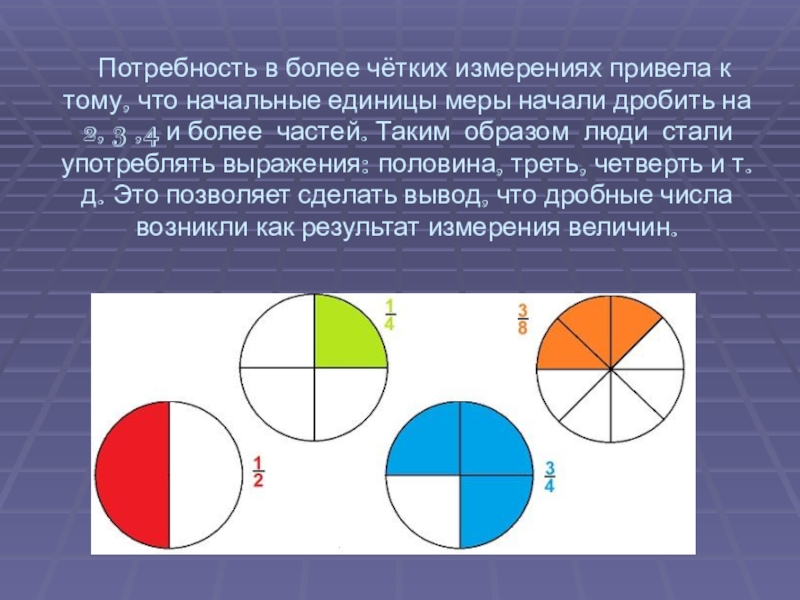 Потребность в более чётких измерениях привела к тому, что начальные единицы меры начали дробить на 2, 3 ,4 и более частей. Таким образом люди стали употреблять выражения: половина, треть, четверть и т. д. Это позволяет сделать вывод, что дробные числа возникли как результат измерения величин.

$\frac{1}{4}$

$\frac{3}{8}$

$\frac{1}{2}$

$\frac{3}{4}$